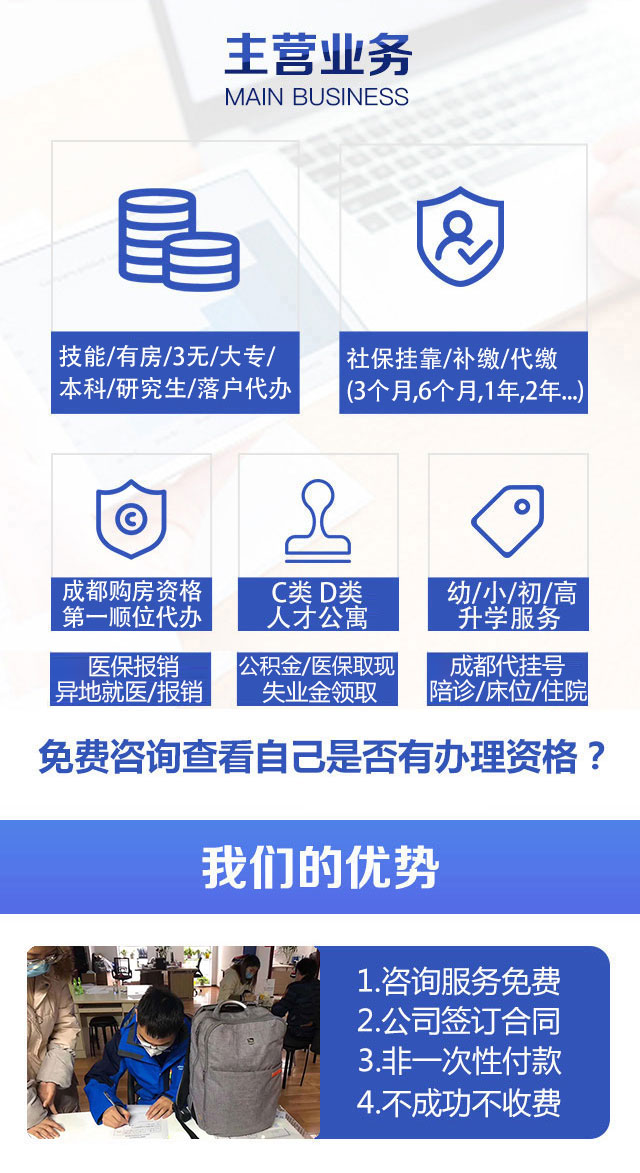 主营业务
MAIN BUSINESS

技能/有房/3无/大专/本科/研究生/落户代办

社保挂靠/补缴/代缴
(3个月,6个月,1年,2年...)

成都购房资格
第一顺位代办

C类 D类
人才公寓

幼/小/初/高
升学服务

医保报销
异地就医/报销

公积金/医保取现
失业金领取

成都代挂号
陪诊/床位/住院

免费咨询查看自己是否有办理资格？

我们的优势

1.咨询服务免费
2.公司签订合同
3.非一次性付款
4.不成功不收费